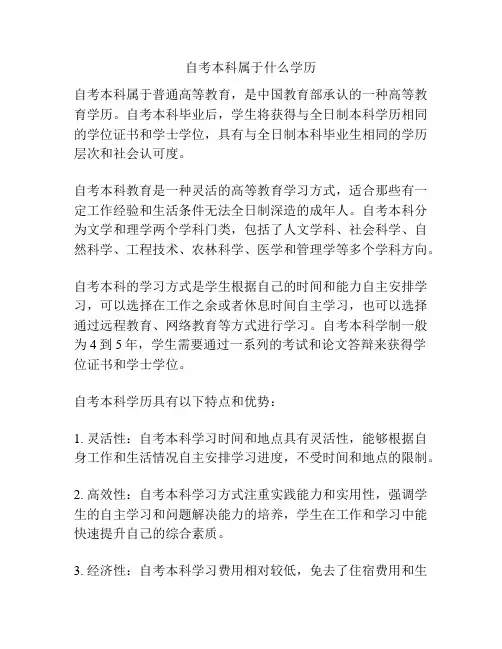 自考本科属于什么学历

自考本科属于普通高等教育，是中国教育部承认的一种高等教育学历。自考本科毕业后，学生将获得与全日制本科学历相同的学位证书和学士学位，具有与全日制本科毕业生相同的学历层次和社会认可度。

自考本科教育是一种灵活的高等教育学习方式，适合那些有一定工作经验和生活条件无法全日制深造的成年人。自考本科分为文学和理学两个学科门类，包括了人文学科、社会科学、自然科学、工程技术、农林科学、医学和管理学等多个学科方向。

自考本科的学习方式是学生根据自己的时间和能力自主安排学习，可以选择在工作之余或者休息时间自主学习，也可以选择通过远程教育、网络教育等方式进行学习。自考本科学制一般为 4 到 5 年，学生需要通过一系列的考试和论文答辩来获得学位证书和学士学位。

自考本科学历具有以下特点和优势：

1. 灵活性：自考本科学习时间和地点具有灵活性，能够根据自身工作和生活情况自主安排学习进度，不受时间和地点的限制。

2. 高效性：自考本科学习方式注重实践能力和实用性，强调学生的自主学习和问题解决能力的培养，学生在工作和学习中能快速提升自己的综合素质。

3. 经济性：自考本科学习费用相对较低，免去了住宿费用和生